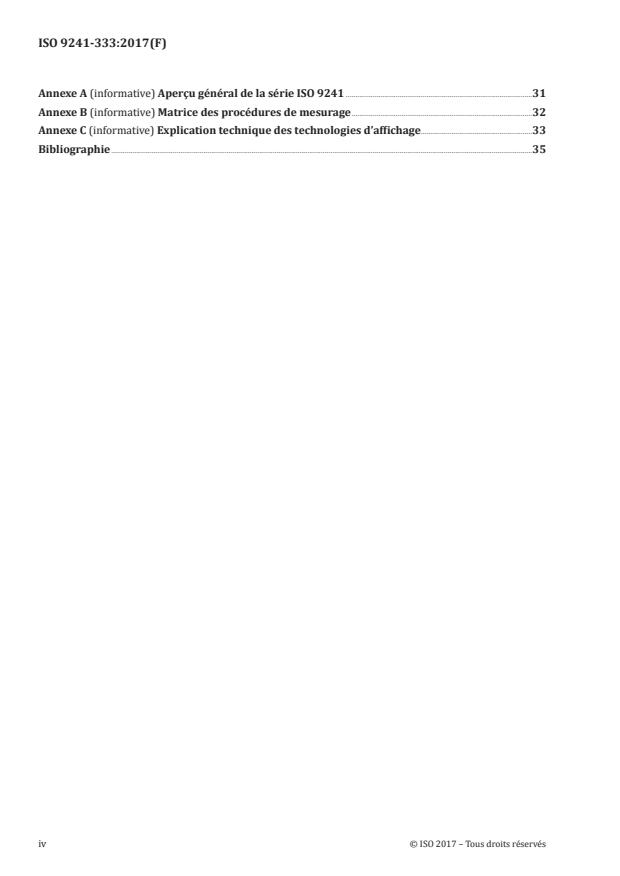 ISO 9241-333:2017(F)

Annexe A (informative) Aperçu général de la série ISO 9241 31
Annexe B (informative) Matrice des procédures de mesurage 32
Annexe C (informative) Explication technique des technologies d'affichage 33
Bibliographie 35

iv

© ISO 2017 – Tous droits réservés